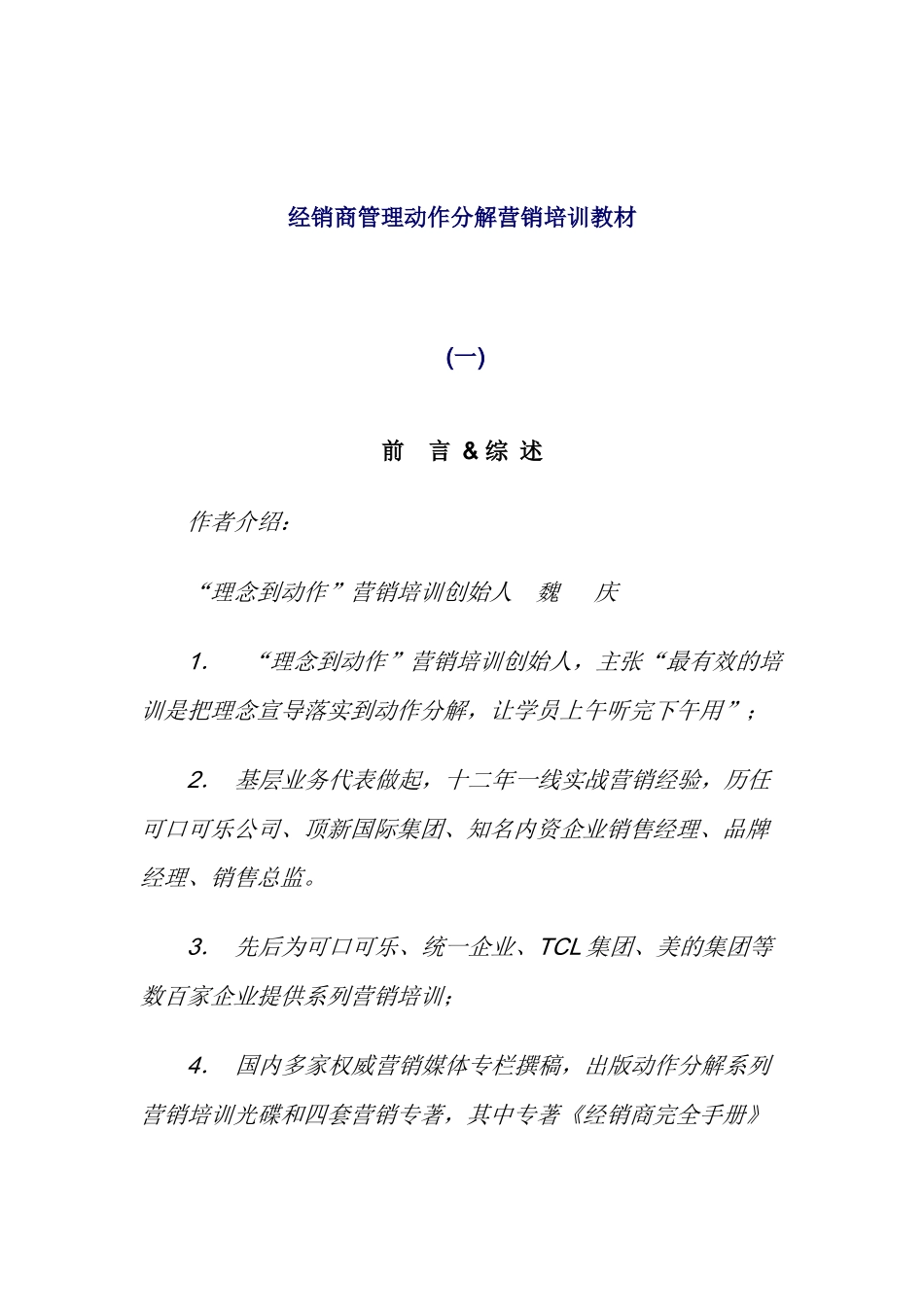 经销商管理动作分解营销培训教材

(一)

前 言 & 综 述

作者介绍:

“理念到动作”营销培训创始人 魏 庆

1. “理念到动作”营销培训创始人，主张“最有效的培训是把理念宣导落实到动作分解，让学员上午听完下午用”；

2. 基层业务代表做起，十二年一线实战营销经验，历任可口可乐公司、顶新国际集团、知名内资企业销售经理、品牌经理、销售总监。

3. 先后为可口可乐、统一企业、TCL 集团、美的集团等数百家企业提供系列营销培训；

4. 国内多家权威营销媒体专栏撰稿，出版动作分解系列营销培训光碟和四套营销专著，其中专著《经销商完全手册》